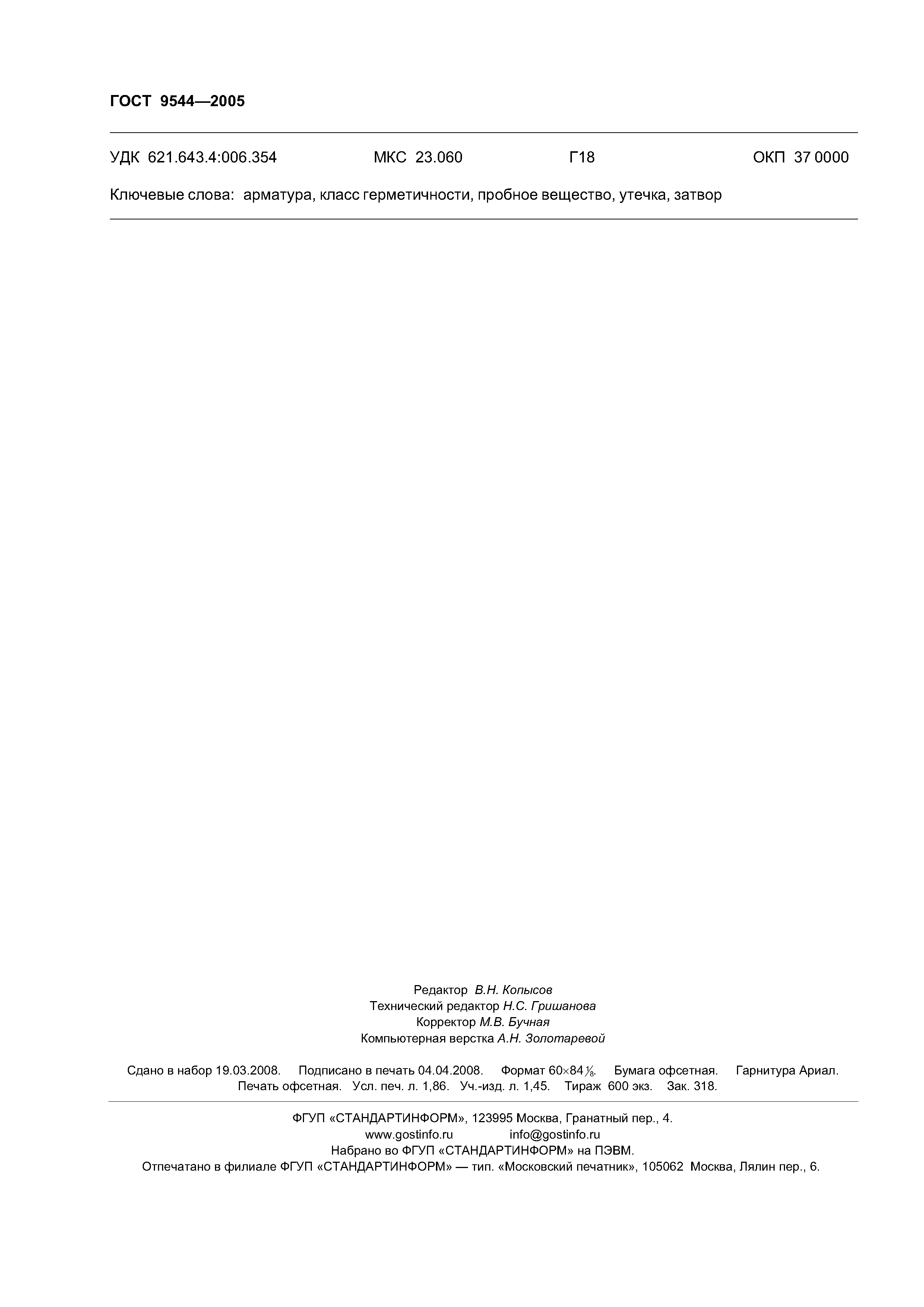 ГОСТ 9544—2005

УДК 621.643.4:006.354 МКС 23.060 Г18 ОКП 37 0000

Ключевые слова: арматура, класс герметичности, пробное вещество, утечка, затвор

Редактор В.Н. Копысов
Технический редактор Н.С. Гришанова
Корректор М.В. Бучная
Компьютерная верстка А.Н. Золотаревой

Сдано в набор 19.03.2008. Подписано в печать 04.04.2008. Формат 60×84 $\frac{1}{8}$. Бумага офсетная. Гарнитура Ариал. Печать офсетная. Усл. печ. л. 1,86. Уч.-изд. л. 1,45. Тираж 600 экз. Зак. 318.

ФГУП «СТАНДАРТИНФОРМ», 123995 Москва, Гранатный пер., 4.
www.gostinfo.ru info@gostinfo.ru
Набрано во ФГУП «СТАНДАРТИНФОРМ» на ПЭВМ.
Отпечатано в филиале ФГУП «СТАНДАРТИНФОРМ» — тип. «Московский печатник», 105062 Москва, Лялин пер., 6.